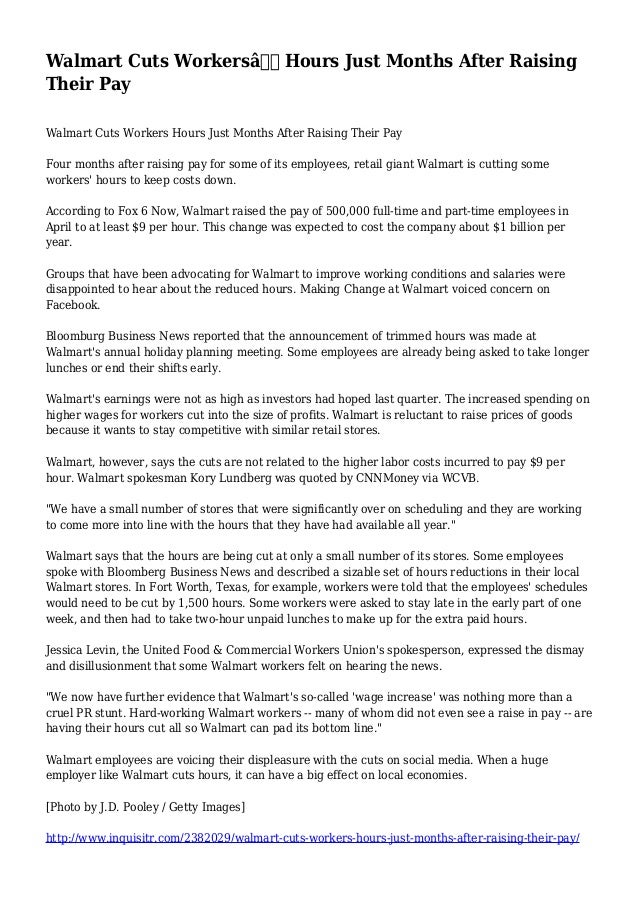 Walmart Cuts Workersâ Hours Just Months After Raising Their Pay

Walmart Cuts Workers Hours Just Months After Raising Their Pay

Four months after raising pay for some of its employees, retail giant Walmart is cutting some workers' hours to keep costs down.

According to Fox 6 Now, Walmart raised the pay of 500,000 full-time and part-time employees in April to at least $9 per hour. This change was expected to cost the company about $1 billion per year.

Groups that have been advocating for Walmart to improve working conditions and salaries were disappointed to hear about the reduced hours. Making Change at Walmart voiced concern on Facebook.

Bloomburg Business News reported that the announcement of trimmed hours was made at Walmart's annual holiday planning meeting. Some employees are already being asked to take longer lunches or end their shifts early.

Walmart's earnings were not as high as investors had hoped last quarter. The increased spending on higher wages for workers cut into the size of profits. Walmart is reluctant to raise prices of goods because it wants to stay competitive with similar retail stores.

Walmart, however, says the cuts are not related to the higher labor costs incurred to pay $9 per hour. Walmart spokesman Kory Lundberg was quoted by CNNMoney via WCVB.

"We have a small number of stores that were significantly over on scheduling and they are working to come more into line with the hours that they have had available all year."

Walmart says that the hours are being cut at only a small number of its stores. Some employees spoke with Bloomberg Business News and described a sizable set of hours reductions in their local Walmart stores. In Fort Worth, Texas, for example, workers were told that the employees' schedules would need to be cut by 1,500 hours. Some workers were asked to stay late in the early part of one week, and then had to take two-hour unpaid lunches to make up for the extra paid hours.

Jessica Levin, the United Food & Commercial Workers Union's spokesperson, expressed the dismay and disillusionment that some Walmart workers felt on hearing the news.

"We now have further evidence that Walmart's so-called 'wage increase' was nothing more than a cruel PR stunt. Hard-working Walmart workers -- many of whom did not even see a raise in pay -- are having their hours cut all so Walmart can pad its bottom line."

Walmart employees are voicing their displeasure with the cuts on social media. When a huge employer like Walmart cuts hours, it can have a big effect on local economies.

[Photo by J.D. Pooley / Getty Images]

http://www.inquisitr.com/2382029/walmart-cuts-workers-hours-just-months-after-raising-their-pay/